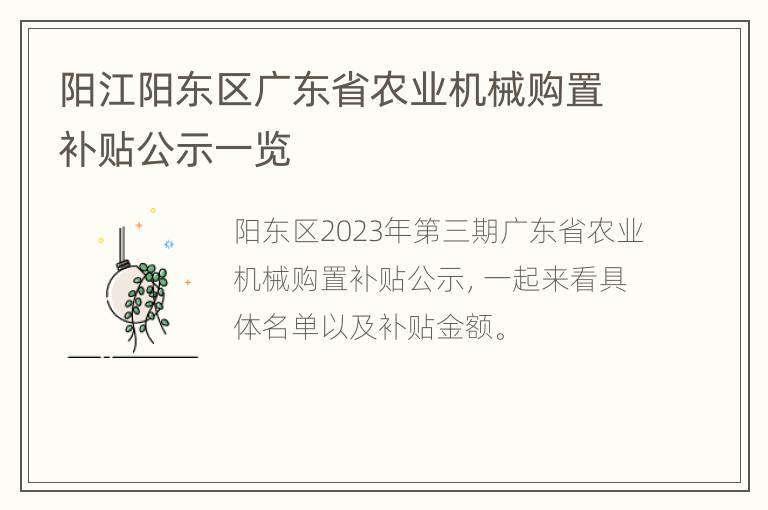 阳江阳东区广东省农业机械购置补贴公示一览

阳东区2023年第三期广东省农业机械购置补贴公示，一起来看具体名单以及补贴金额。